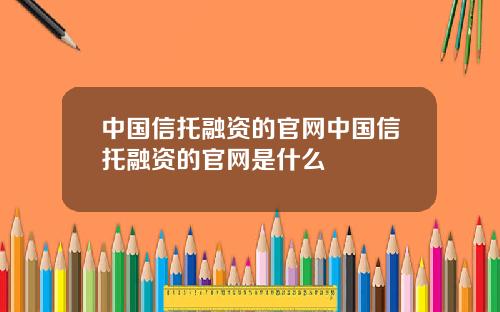 中国信托融资的官网中国信托融资的官网是什么